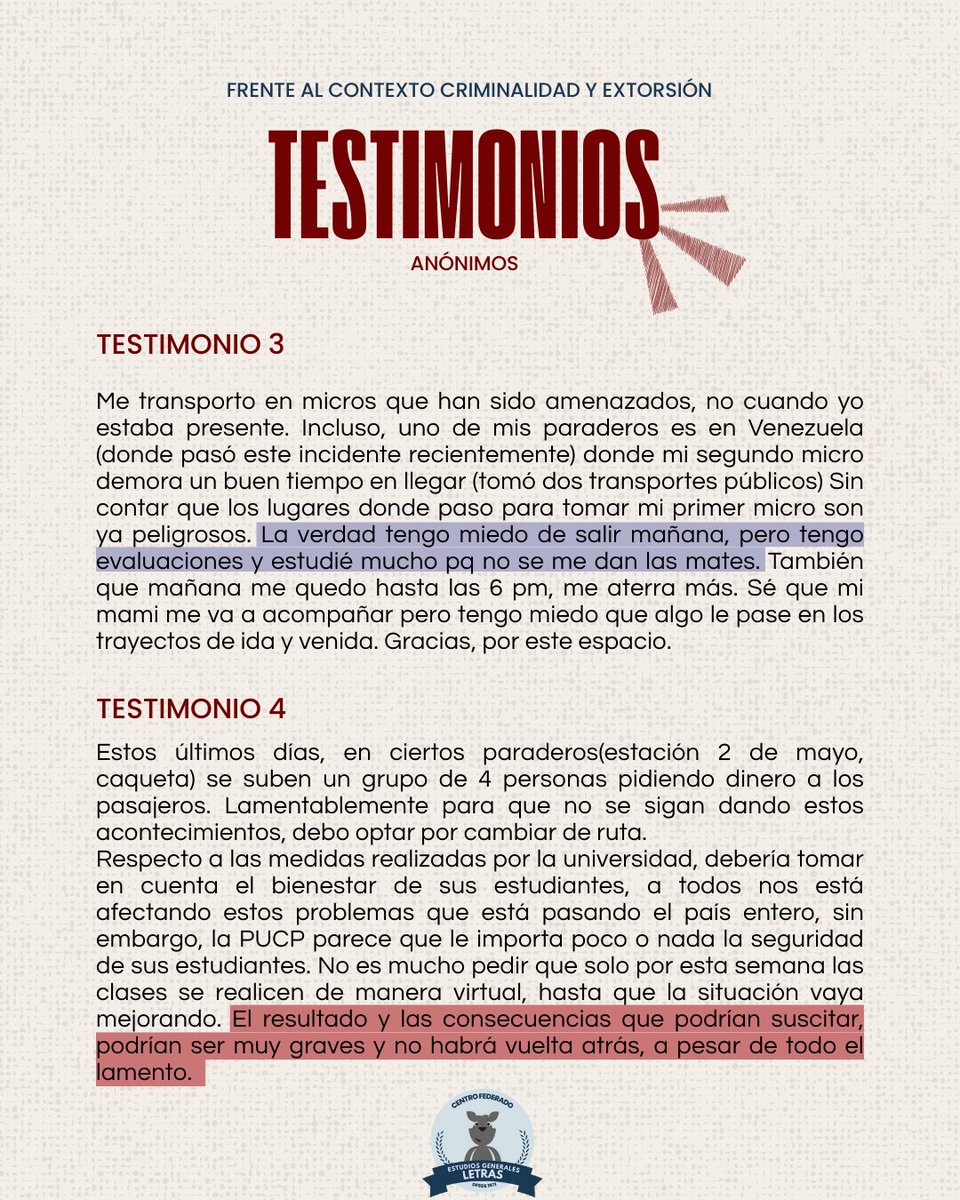 FRENTE AL CONTEXTO CRIMINALIDAD Y EXTORSIÓN

TESTIMONIOS

ANÓNIMOS

TESTIMONIO 3

Me transporto en micros que han sido amenazados, no cuando yo estaba presente. Incluso, uno de mis paraderos es en Venezuela (donde pasó este incidente recientemente) donde mi segundo micro demora un buen tiempo en llegar (tomó dos transportes públicos) Sin contar que los lugares donde paso para tomar mi primer micro son ya peligrosos. La verdad tengo miedo de salir mañana, pero tengo evaluaciones y estudié mucho pq no se me dan las mates. También que mañana me quedo hasta las 6 pm, me aterra más. Sé que mi mami me va a acompañar pero tengo miedo que algo le pase en los trayectos de ida y venida. Gracias, por este espacio.

TESTIMONIO 4

Estos últimos días, en ciertos paraderos(estación 2 de mayo, caqueta) se suben un grupo de 4 personas pidiendo dinero a los pasajeros. Lamentablemente para que no se sigan dando estos acontecimientos, debo optar por cambiar de ruta.
Respecto a las medidas realizadas por la universidad, debería tomar en cuenta el bienestar de sus estudiantes, a todos nos está afectando estos problemas que está pasando el país entero, sin embargo, la PUCP parece que le importa poco o nada la seguridad de sus estudiantes. No es mucho pedir que solo por esta semana las clases se realicen de manera virtual, hasta que la situación vaya mejorando. El resultado y las consecuencias que podrían suscitar, podrían ser muy graves y no habrá vuelta atrás, a pesar de todo el lamento.

CENTRO FEDERADO
ESTUDIOS GENERALES
LETRAS
DESDE 1971